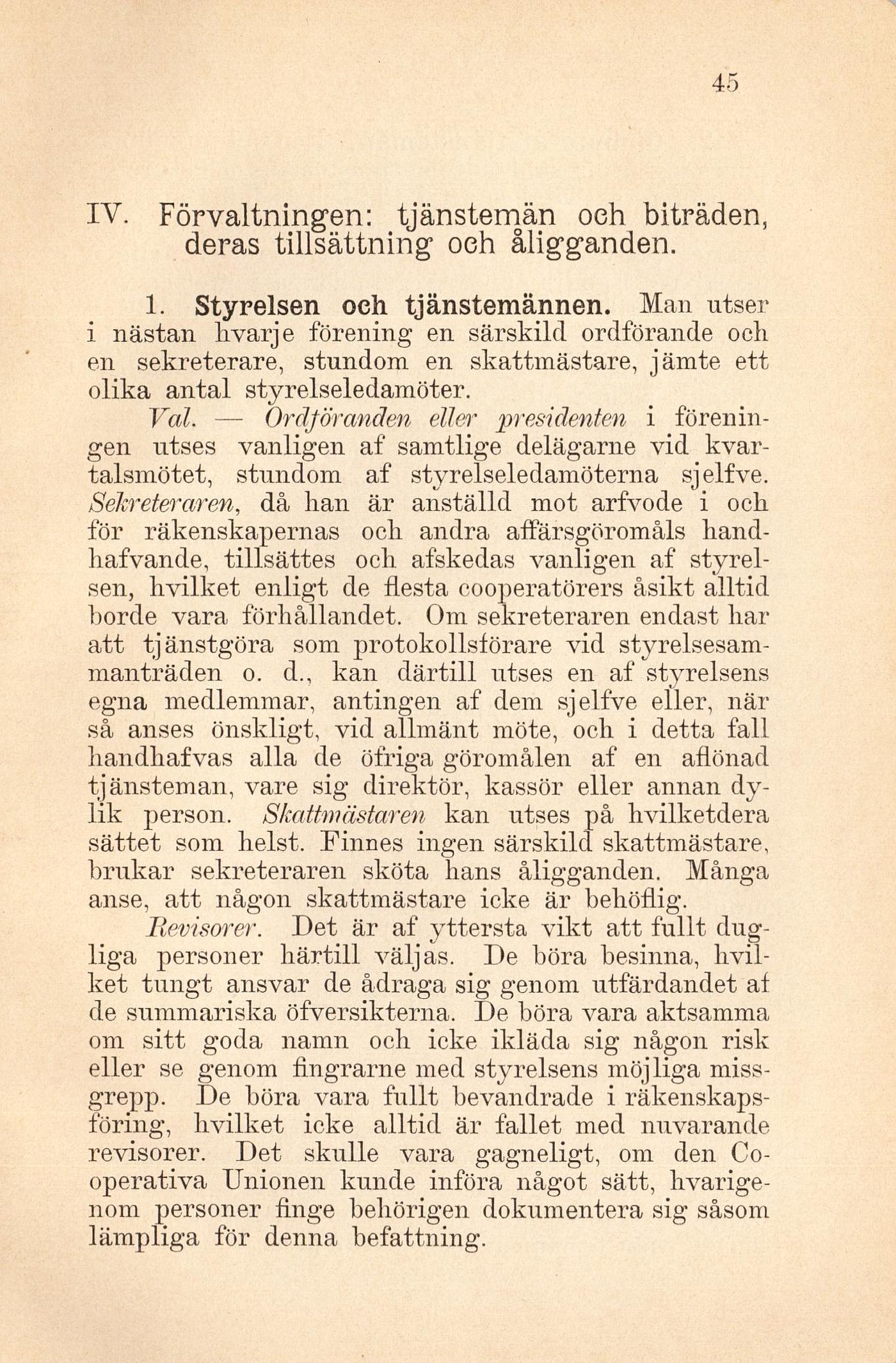 45

IV. Förvaltningen: tjänstemän och biträden, deras tillsättning och åligganden.

1. Styrelsen och tjänstemännen. Man utser i nästan hvarje förening en särskild ordförande och en sekreterare, stundom en skattmästare, jämte ett olika antal styrelseledamöter.

Val. — Ordföranden eller presidenten i föreningen utses vanligen af samtlige delägarne vid kvartalsmötet, stundom af styrelseledamöterna sjelfve. Sekreteraren, då han är anställd mot arfvode i och för räkenskapernas och andra affärsgöromåls handhafvande, tillsättes och afskedas vanligen af styrelsen, hvilket enligt de flesta cooperatörers åsikt alltid borde vara förhållandet. Om sekreteraren endast har att tjänstgöra som protokollsförare vid styrelsesammanträden o. d., kan därtill utses en af styrelsens egna medlemmar, antingen af dem sjelfve eller, när så anses önskligt, vid allmänt möte, och i detta fall handhafvas alla de öfriga göromålen af en aflönad tjänsteman, vare sig direktör, kassör eller annan dylik person. Skattmästaren kan utses på hvilketdera sättet som helst. Finnes ingen särskild skattmästare, brukar sekreteraren sköta hans åligganden. Många anse, att någon skattmästare icke är behöflig.

Revisorer. Det är af yttersta vikt att fullt dugliga personer härtill väljas. De böra besinna, hvilket tungt ansvar de ådraga sig genom utfärdandet af de summariska öfversikterna. De böra vara aktsamma om sitt goda namn och icke ikläda sig någon risk eller se genom fingrarne med styrelsens möjliga missgrepp. De böra vara fullt bevandrade i räkenskapsföring, hvilket icke alltid är fallet med nuvarande revisorer. Det skulle vara gagneligt, om den Cooperativa Unionen kunde införa något sätt, hvarigenom personer finge behörigen dokumentera sig såsom lämpliga för denna befattning.